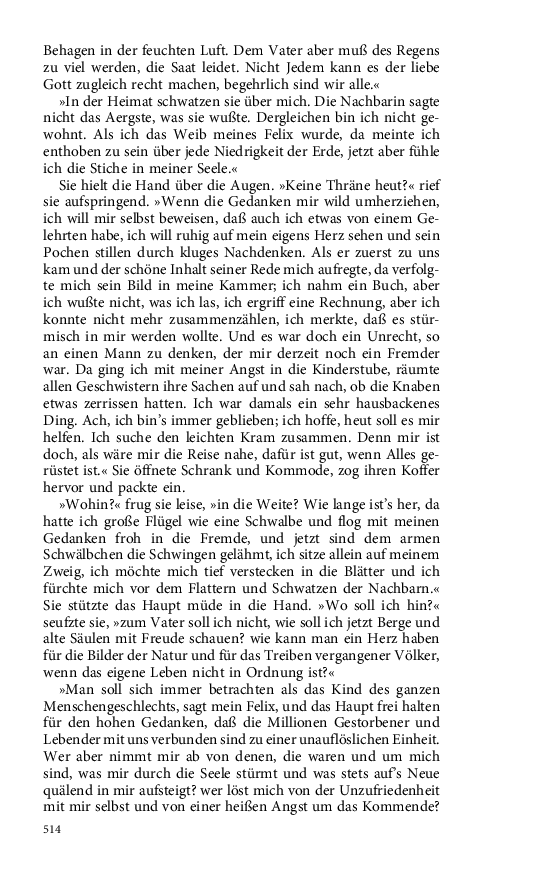 Behagen in der feuchten Luft. Dem Vater aber muß des Regens zu viel werden, die Saat leidet. Nicht Jedem kann es der liebe Gott zugleich recht machen, begehrlich sind wir alle.«

»In der Heimat schwatzen sie über mich. Die Nachbarin sagte nicht das Aergste, was sie wußte. Dergleichen bin ich nicht gewohnt. Als ich das Weib meines Felix wurde, da meinte ich enthoben zu sein über jede Niedrigkeit der Erde, jetzt aber fühle ich die Stiche in meiner Seele.«

Sie hielt die Hand über die Augen. »Keine Thräne heut?« rief sie aufspringend. »Wenn die Gedanken mir wild umherziehen, ich will mir selbst beweisen, daß auch ich etwas von einem Gelehrten habe, ich will ruhig auf mein eigens Herz sehen und sein Pochen stillen durch kluges Nachdenken. Als er zuerst zu uns kam und der schöne Inhalt seiner Rede mich aufregte, da verfolgte mich sein Bild in meine Kammer; ich nahm ein Buch, aber ich wußte nicht, was ich las, ich ergriff eine Rechnung, aber ich konnte nicht mehr zusammenzählen, ich merkte, daß es stürmisch in mir werden wollte. Und es war doch ein Unrecht, so an einen Mann zu denken, der mir derzeit noch ein Fremder war. Da ging ich mit meiner Angst in die Kinderstube, räumte allen Geschwistern ihre Sachen auf und sah nach, ob die Knaben etwas zerrissen hatten. Ich war damals ein sehr hausbackenes Ding. Ach, ich bin's immer geblieben; ich hoffe, heut soll es mir helfen. Ich suche den leichten Kram zusammen. Denn mir ist doch, als wäre mir die Reise nahe, dafür ist gut, wenn Alles gerüstet ist.« Sie öffnete Schrank und Kommode, zog ihren Koffer hervor und packte ein.

»Wohin?« frug sie leise, »in die Weite? Wie lange ist's her, da hatte ich große Flügel wie eine Schwalbe und flog mit meinen Gedanken froh in die Fremde, und jetzt sind dem armen Schwälbchen die Schwingen gelähmt, ich sitze allein auf meinem Zweig, ich möchte mich tief verstecken in die Blätter und ich fürchte mich vor dem Flattern und Schwatzen der Nachbarn.« Sie stützte das Haupt müde in die Hand. »Wo soll ich hin?« seufzte sie, »zum Vater soll ich nicht, wie soll ich jetzt Berge und alte Säulen mit Freude schauen? wie kann man ein Herz haben für die Bilder der Natur und für das Treiben vergangener Völker, wenn das eigene Leben nicht in Ordnung ist?«

»Man soll sich immer betrachten als das Kind des ganzen Menschengeschlechts, sagt mein Felix, und das Haupt frei halten für den hohen Gedanken, daß die Millionen Gestorbener und Lebender mit uns verbunden sind zu einer unauflöslichen Einheit. Wer aber nimmt mir ab von denen, die waren und um mich sind, was mir durch die Seele stürmt und was stets auf's Neue quälend in mir aufsteigt? wer löst mich von der Unzufriedenheit mit mir selbst und von einer heißen Angst um das Kommende?

514